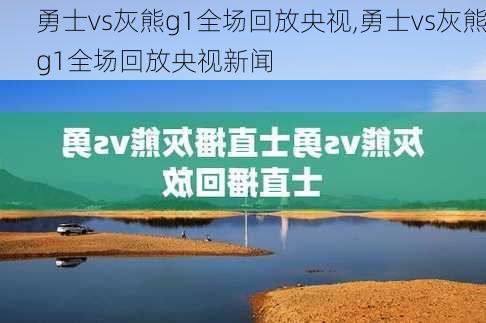 勇士vs灰熊g1全场回放央视,勇士vs灰熊g1全场回放央视新闻

灰熊vs勇士直播灰熊vs勇士直播回放